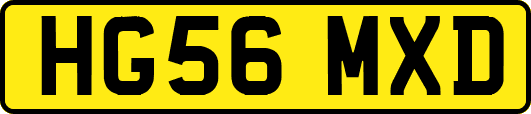 HG56 MXD